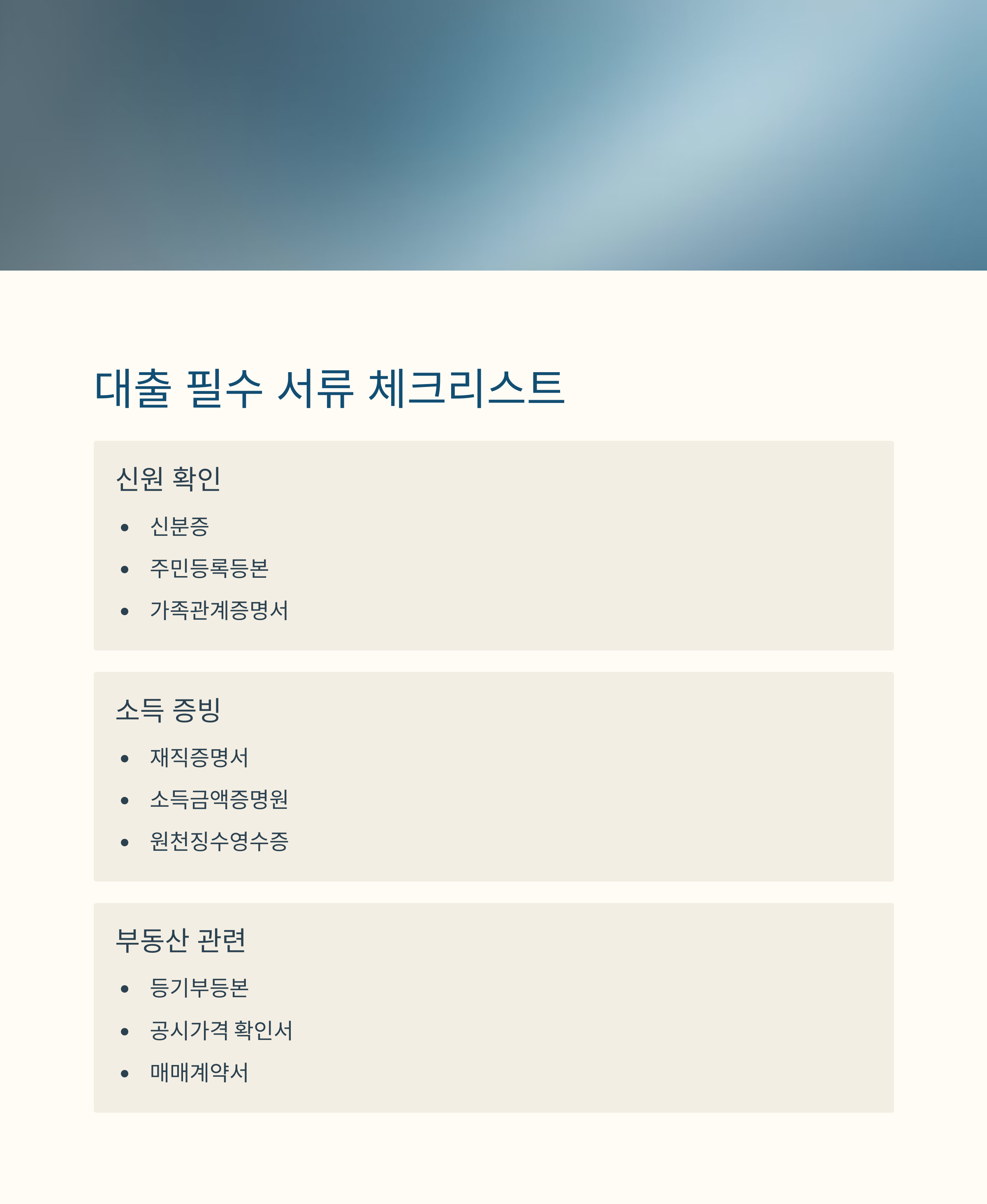 대출 필수 서류 체크리스트

신원 확인

• 신분증
• 주민등록등본
• 가족관계증명서

소득 증빙

• 재직증명서
• 소득금액증명원
• 원천징수영수증

부동산 관련

• 등기부등본
• 공시가격 확인서
• 매매계약서